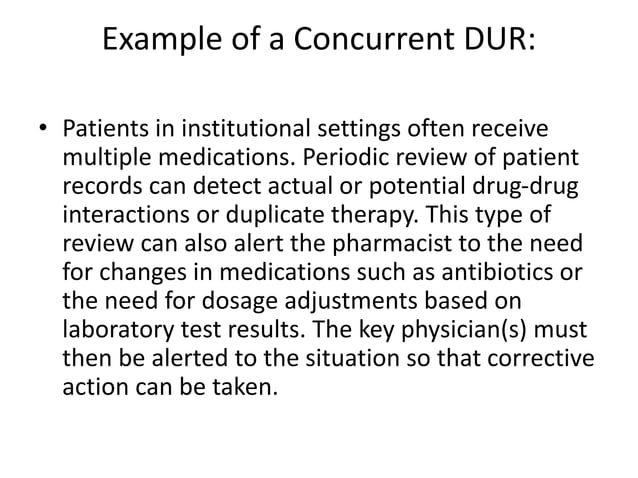 Example of a Concurrent DUR:

• Patients in institutional settings often receive multiple medications. Periodic review of patient records can detect actual or potential drug-drug interactions or duplicate therapy. This type of review can also alert the pharmacist to the need for changes in medications such as antibiotics or the need for dosage adjustments based on laboratory test results. The key physician(s) must then be alerted to the situation so that corrective action can be taken.